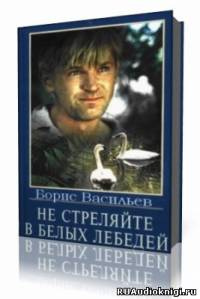 Борис Васильев

НЕ СТРЕЛЯЙТЕ В БЕЛЫХ ЛЕБЕДЕЙ

RUAudioknigi.ru